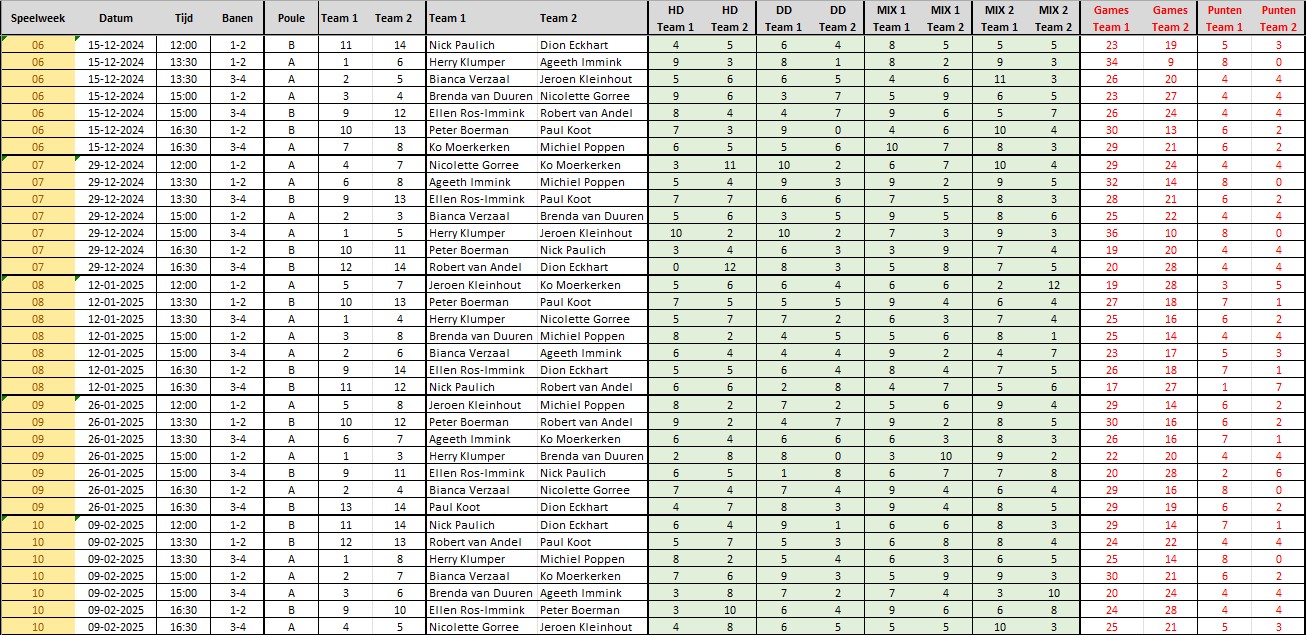 | Speelweek | Datum | Tijd | Banen | Poule | Team 1 | Team 2 | Team 1 | Team 2 | HD Team 1 | HD Team 2 | DD Team 1 | DD Team 2 | MIX 1 Team 1 | MIX 1 Team 2 | MIX 2 Team 1 | MIX 2 Team 2 | Games Team 1 | Games Team 2 | Punten Team 1 | Punten Team 2 |
|---|---|---|---|---|---|---|---|---|---|---|---|---|---|---|---|---|---|---|---|---|
| 06 | 15-12-2024 | 12:00 | 1-2 | B | 11 | 14 | Nick Paulich | Dion Eckhart | 4 | 5 | 6 | 4 | 8 | 5 | 5 | 5 | 23 | 19 | 5 | 3 |
| 06 | 15-12-2024 | 13:30 | 1-2 | A | 1 | 6 | Herry Klumper | Ageeth Immink | 9 | 3 | 8 | 1 | 8 | 2 | 9 | 3 | 34 | 9 | 8 | 0 |
| 06 | 15-12-2024 | 13:30 | 3-4 | A | 2 | 5 | Bianca Verzaal | Jeroen Kleinhout | 5 | 6 | 6 | 5 | 4 | 6 | 11 | 3 | 26 | 20 | 4 | 4 |
| 06 | 15-12-2024 | 15:00 | 1-2 | A | 3 | 4 | Brenda van Duuren | Nicolette Gorree | 9 | 6 | 3 | 7 | 5 | 9 | 6 | 5 | 23 | 27 | 4 | 4 |
| 06 | 15-12-2024 | 15:00 | 3-4 | B | 9 | 12 | Ellen Ros-Immink | Robert van Andel | 8 | 4 | 4 | 7 | 9 | 6 | 5 | 7 | 26 | 24 | 4 | 4 |
| 06 | 15-12-2024 | 16:30 | 1-2 | B | 10 | 13 | Peter Boerman | Paul Koot | 7 | 3 | 9 | 0 | 4 | 6 | 10 | 4 | 30 | 13 | 6 | 2 |
| 06 | 15-12-2024 | 16:30 | 3-4 | A | 7 | 8 | Ko Moerkerken | Michiel Poppen | 6 | 5 | 5 | 6 | 10 | 7 | 8 | 3 | 29 | 21 | 6 | 2 |
| 07 | 29-12-2024 | 12:00 | 1-2 | A | 4 | 7 | Nicolette Gorree | Ko Moerkerken | 3 | 11 | 10 | 2 | 6 | 7 | 10 | 4 | 29 | 24 | 4 | 4 |
| 07 | 29-12-2024 | 13:30 | 1-2 | A | 6 | 8 | Ageeth Immink | Michiel Poppen | 5 | 4 | 9 | 3 | 9 | 2 | 9 | 5 | 32 | 14 | 8 | 0 |
| 07 | 29-12-2024 | 13:30 | 3-4 | B | 9 | 13 | Ellen Ros-Immink | Paul Koot | 7 | 7 | 6 | 6 | 7 | 5 | 8 | 3 | 28 | 21 | 6 | 2 |
| 07 | 29-12-2024 | 15:00 | 1-2 | A | 2 | 3 | Bianca Verzaal | Brenda van Duuren | 5 | 6 | 3 | 5 | 9 | 5 | 8 | 6 | 25 | 22 | 4 | 4 |
| 07 | 29-12-2024 | 15:00 | 3-4 | A | 1 | 5 | Herry Klumper | Jeroen Kleinhout | 10 | 2 | 10 | 2 | 7 | 3 | 9 | 3 | 36 | 10 | 8 | 0 |
| 07 | 29-12-2024 | 16:30 | 1-2 | B | 10 | 11 | Peter Boerman | Nick Paulich | 3 | 4 | 6 | 3 | 3 | 9 | 7 | 4 | 19 | 20 | 4 | 4 |
| 07 | 29-12-2024 | 16:30 | 3-4 | B | 12 | 14 | Robert van Andel | Dion Eckhart | 0 | 12 | 8 | 3 | 5 | 8 | 7 | 5 | 20 | 28 | 4 | 4 |
| 08 | 12-01-2025 | 12:00 | 1-2 | A | 5 | 7 | Jeroen Kleinhout | Ko Moerkerken | 5 | 6 | 6 | 4 | 6 | 6 | 2 | 12 | 19 | 28 | 3 | 5 |
| 08 | 12-01-2025 | 13:30 | 1-2 | B | 10 | 13 | Peter Boerman | Paul Koot | 7 | 5 | 5 | 5 | 9 | 4 | 6 | 4 | 27 | 18 | 7 | 1 |
| 08 | 12-01-2025 | 13:30 | 3-4 | A | 1 | 4 | Herry Klumper | Nicolette Gorree | 5 | 7 | 7 | 2 | 6 | 3 | 7 | 4 | 25 | 16 | 6 | 2 |
| 08 | 12-01-2025 | 15:00 | 1-2 | A | 3 | 8 | Brenda van Duuren | Michiel Poppen | 8 | 2 | 4 | 5 | 5 | 6 | 8 | 1 | 25 | 14 | 4 | 4 |
| 08 | 12-01-2025 | 15:00 | 3-4 | A | 2 | 6 | Bianca Verzaal | Ageeth Immink | 6 | 4 | 4 | 4 | 9 | 2 | 4 | 7 | 23 | 17 | 5 | 3 |
| 08 | 12-01-2025 | 16:30 | 1-2 | B | 9 | 14 | Ellen Ros-Immink | Dion Eckhart | 5 | 5 | 6 | 4 | 8 | 4 | 7 | 5 | 26 | 18 | 7 | 1 |
| 08 | 12-01-2025 | 16:30 | 3-4 | B | 11 | 12 | Nick Paulich | Robert van Andel | 6 | 6 | 2 | 8 | 4 | 7 | 5 | 6 | 17 | 27 | 1 | 7 |
| 09 | 26-01-2025 | 12:00 | 1-2 | A | 5 | 8 | Jeroen Kleinhout | Michiel Poppen | 8 | 2 | 7 | 2 | 5 | 6 | 9 | 4 | 29 | 14 | 6 | 2 |
| 09 | 26-01-2025 | 13:30 | 1-2 | B | 10 | 12 | Peter Boerman | Robert van Andel | 9 | 2 | 4 | 7 | 9 | 2 | 8 | 5 | 30 | 16 | 6 | 2 |
| 09 | 26-01-2025 | 13:30 | 3-4 | A | 6 | 7 | Ageeth Immink | Ko Moerkerken | 6 | 4 | 6 | 6 | 6 | 3 | 8 | 3 | 26 | 16 | 7 | 1 |
| 09 | 26-01-2025 | 15:00 | 1-2 | A | 1 | 3 | Herry Klumper | Brenda van Duuren | 2 | 8 | 8 | 0 | 3 | 10 | 9 | 2 | 22 | 20 | 4 | 4 |
| 09 | 26-01-2025 | 15:00 | 3-4 | B | 9 | 11 | Ellen Ros-Immink | Nick Paulich | 6 | 5 | 1 | 8 | 6 | 7 | 7 | 8 | 20 | 28 | 2 | 6 |
| 09 | 26-01-2025 | 16:30 | 1-2 | A | 2 | 4 | Bianca Verzaal | Nicolette Gorree | 7 | 4 | 7 | 4 | 9 | 4 | 6 | 4 | 29 | 16 | 8 | 0 |
| 09 | 26-01-2025 | 16:30 | 3-4 | B | 13 | 14 | Paul Koot | Dion Eckhart | 4 | 7 | 8 | 3 | 9 | 4 | 8 | 5 | 29 | 19 | 6 | 2 |
| 10 | 09-02-2025 | 12:00 | 1-2 | B | 11 | 14 | Nick Paulich | Dion Eckhart | 6 | 4 | 9 | 1 | 6 | 6 | 8 | 3 | 29 | 14 | 7 | 1 |
| 10 | 09-02-2025 | 13:30 | 1-2 | B | 12 | 13 | Robert van Andel | Paul Koot | 5 | 7 | 5 | 3 | 6 | 8 | 8 | 4 | 24 | 22 | 4 | 4 |
| 10 | 09-02-2025 | 13:30 | 3-4 | A | 1 | 8 | Herry Klumper | Michiel Poppen | 8 | 2 | 5 | 4 | 6 | 3 | 6 | 5 | 25 | 14 | 8 | 0 |
| 10 | 09-02-2025 | 15:00 | 1-2 | A | 2 | 7 | Bianca Verzaal | Ko Moerkerken | 7 | 6 | 9 | 3 | 5 | 9 | 9 | 3 | 30 | 21 | 6 | 2 |
| 10 | 09-02-2025 | 15:00 | 3-4 | A | 3 | 6 | Brenda van Duuren | Ageeth Immink | 3 | 8 | 7 | 2 | 7 | 4 | 3 | 10 | 20 | 24 | 4 | 4 |
| 10 | 09-02-2025 | 16:30 | 1-2 | B | 9 | 10 | Ellen Ros-Immink | Peter Boerman | 3 | 10 | 6 | 4 | 9 | 6 | 6 | 8 | 24 | 28 | 4 | 4 |
| 10 | 09-02-2025 | 16:30 | 3-4 | A | 4 | 5 | Nicolette Gorree | Jeroen Kleinhout | 4 | 8 | 6 | 5 | 5 | 5 | 10 | 3 | 25 | 21 | 5 | 3 |